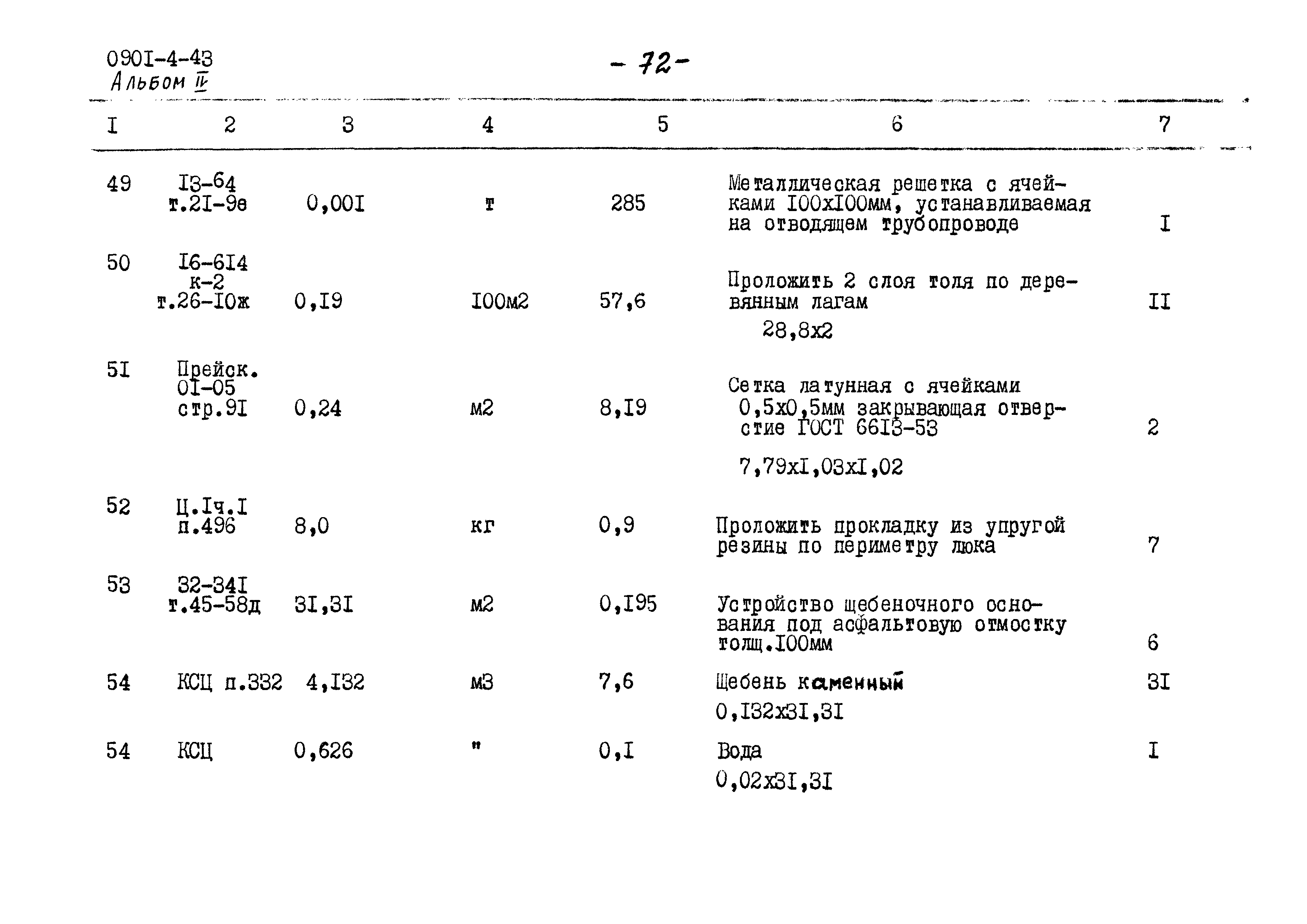 090I-4-43
Альбом IV

- 72-

| I | 2 | 3 | 4 | 5 | 6 | 7 |
|---|---|---|---|---|---|---|
| 49 | I3-64 т.2I-9е | 0,00I | т | 285 | Металлическая решетка с ячейками I00xI00мм, устанавливаемая на отводящем трубопроводе | I |
| 50 | I6-6I4 к-2 т.26-I0ж | 0,I9 | I00м2 | 57,6 | Проложить 2 слоя толя по деревянным лагам 28,8x2 | II |
| 5I | Прейск. 0I-05 стр.9I | 0,24 | м2 | 8,I9 | Сетка латунная с ячейками 0,5x0,5мм закрывающая отверстие ГОСТ 66I3-53 7,79xI,03xI,02 | 2 |
| 52 | Ц.Iч.I п.496 | 8,0 | кг | 0,9 | Проложить прокладку из упругой резины по периметру люка | 7 |
| 53 | 32-34I т.45-58д | 3I,3I | м2 | 0,I95 | Устройство щебеночного основания под асфальтовую отмостку толщ.I00мм | 6 |
| 54 | КСЦ п.332 | 4,I32 | м3 | 7,6 | Щебень каменный 0,I32x3I,3I | 3I |
| 54 | КСЦ | 0,626 | " | 0,I | Вода 0,02x3I,3I | I |